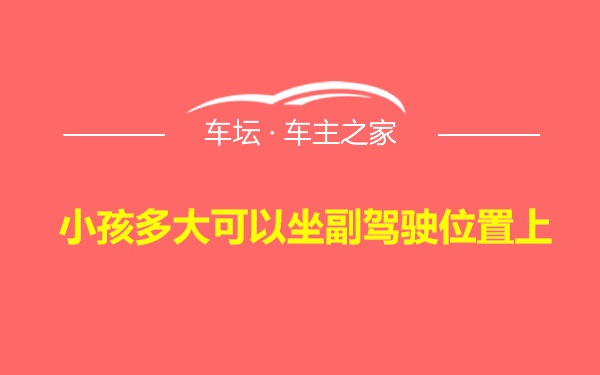 车坛 · 车主之家

小孩多大可以坐副驾驶位置上